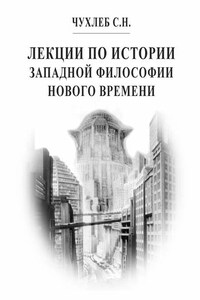 ЧУХЛЕБ С.Н.

ЛЕКЦИИ ПО ИСТОРИИ ЗАПАДНОЙ ФИЛОСОФИИ НОВОГО ВРЕМЕНИ